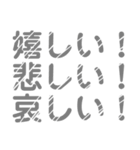 嬉しい！
悲しい！
哀しい！